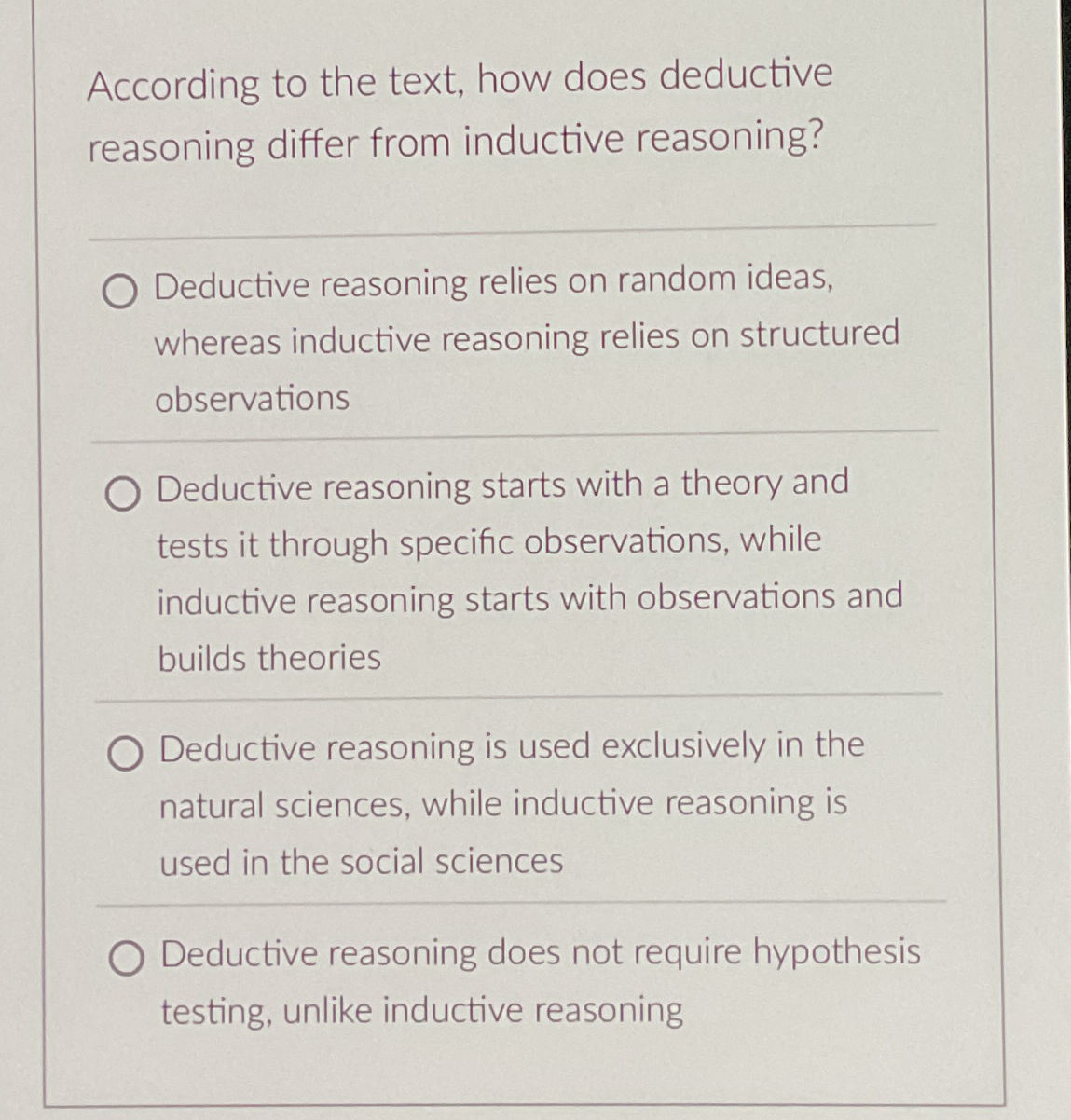 According to the text, how does deductive reasoning differ from inductive reasoning?

Deductive reasoning relies on random ideas, whereas inductive reasoning relies on structured observations

Deductive reasoning starts with a theory and tests it through specific observations, while inductive reasoning starts with observations and builds theories

Deductive reasoning is used exclusively in the natural sciences, while inductive reasoning is used in the social sciences

Deductive reasoning does not require hypothesis testing, unlike inductive reasoning